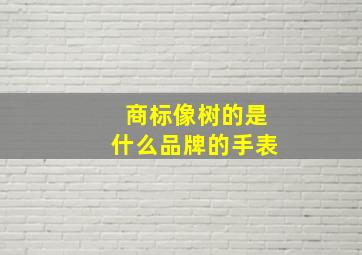 商标像树的是
什么品牌的手表